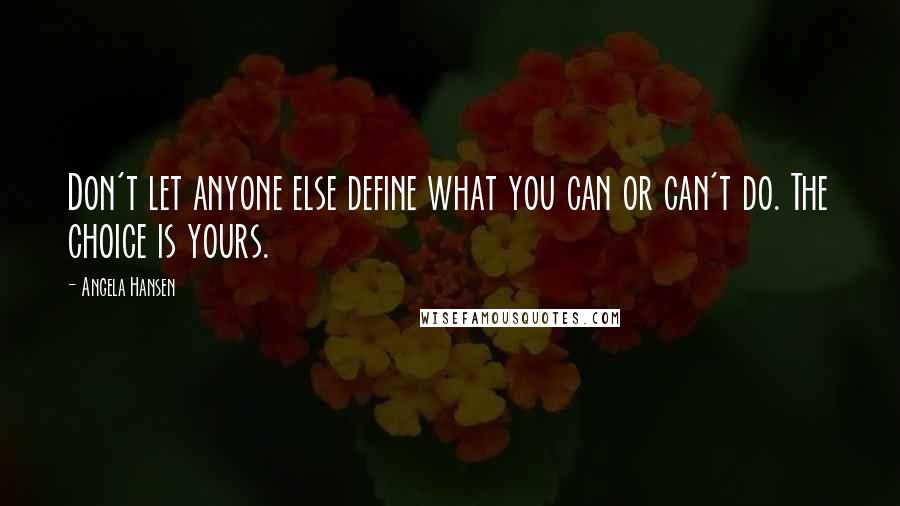 Don't let anyone else define what you can or can't do. The choice is yours.

- Angela Hansen

WISEFAMOUSQUOTES.COM